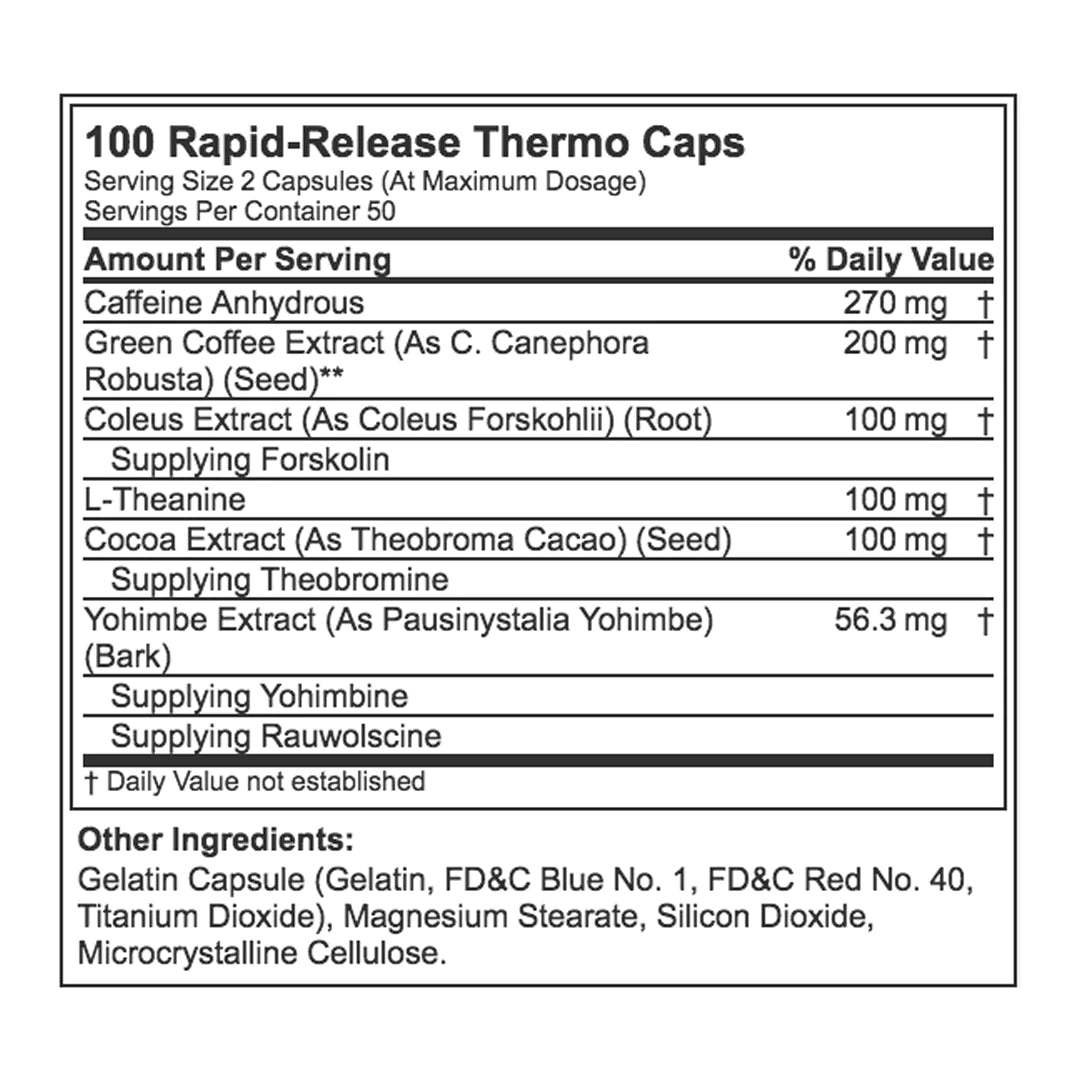 100 Rapid-Release Thermo Caps
Serving Size 2 Capsules (At Maximum Dosage)
Servings Per Container 50

| Amount Per Serving | % Daily Value | |
|---|---|---|
| Caffeine Anhydrous | 270 mg | † |
| Green Coffee Extract (As C. Canephora Robusta) (Seed)** | 200 mg | † |
| Coleus Extract (As Coleus Forskohlii) (Root) | 100 mg | † |
| Supplying Forskolin | | |
| L-Theanine | 100 mg | † |
| Cocoa Extract (As Theobroma Cacao) (Seed) | 100 mg | † |
| Supplying Theobromine | | |
| Yohimbe Extract (As Pausinystalia Yohimbe) (Bark) | 56.3 mg | † |
| Supplying Yohimbine | | |
| Supplying Rauwolscine | | |

† Daily Value not established

Other Ingredients:
Gelatin Capsule (Gelatin, FD&C Blue No. 1, FD&C Red No. 40, Titanium Dioxide), Magnesium Stearate, Silicon Dioxide, Microcrystalline Cellulose.